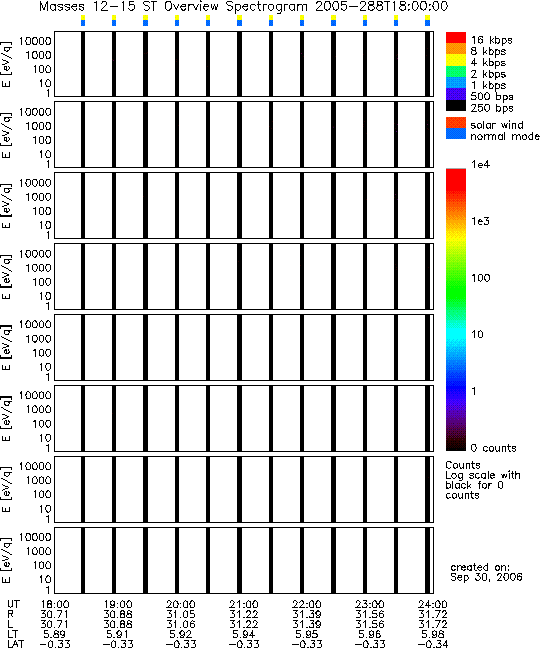 Masses 12-15 ST Overview Spectrogram 2005-288T18:00:00

E [eV/q]
10000
1000
100
10
1

E [eV/q]
10000
1000
100
10
1

E [eV/q]
10000
1000
100
10
1

E [eV/q]
10000
1000
100
10
1

E [eV/q]
10000
1000
100
10
1

E [eV/q]
10000
1000
100
10
1

E [eV/q]
10000
1000
100
10
1

E [eV/q]
10000
1000
100
10
1

16 kbps
8 kbps
4 kbps
2 kbps
1 kbps
500 bps
250 bps

solar wind
normal mode

1e4
1e3
100
10
1
0 counts

Counts
Log scale with black for 0 counts

created on:
Sep 30, 2006

| UT | 18:00 | 19:00 | 20:00 | 21:00 | 22:00 | 23:00 | 24:00 |
|---|---|---|---|---|---|---|---|
| R | 30.71 | 30.88 | 31.05 | 31.22 | 31.39 | 31.56 | 31.72 |
| L | 30.71 | 30.88 | 31.06 | 31.22 | 31.39 | 31.56 | 31.72 |
| LT | 5.89 | 5.91 | 5.92 | 5.94 | 5.95 | 5.96 | 5.98 |
| LAT | -0.33 | -0.33 | -0.33 | -0.33 | -0.33 | -0.33 | -0.34 |